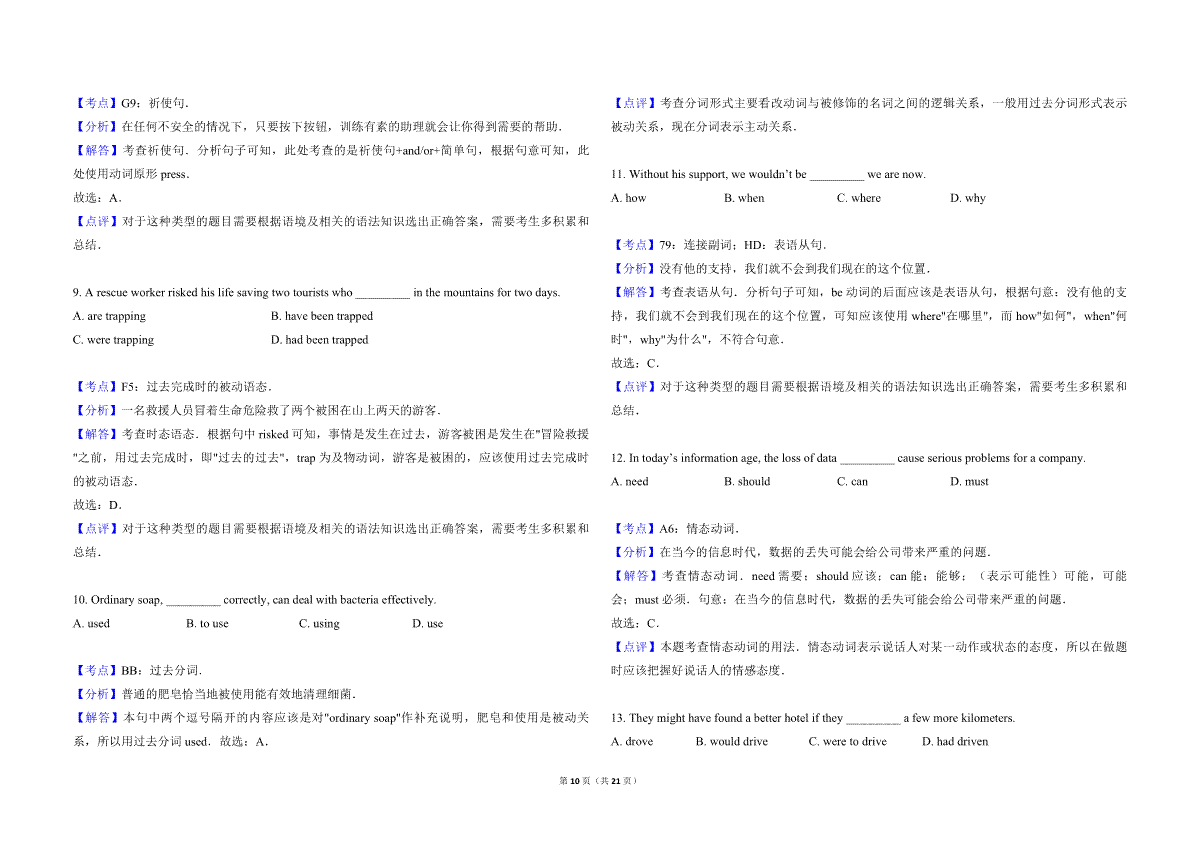 【考点】G9：祈使句．

【分析】在任何不安全的情况下，只要按下按钮，训练有素的助理就会让你得到需要的帮助．

【解答】考查祈使句．分析句子可知，此处考查的是祈使句+and/or+简单句，根据句意可知，此处使用动词原形 press．

故选：A．

【点评】对于这种类型的题目需要根据语境及相关的语法知识选出正确答案，需要考生多积累和总结．

9. A rescue worker risked his life saving two tourists who _________ in the mountains for two days.

A. are trapping　B. have been trapped

C. were trapping　D. had been trapped

【考点】F5：过去完成时的被动语态．

【分析】一名救援人员冒着生命危险救了两个被困在山上两天的游客．

【解答】考查时态语态．根据句中 risked 可知，事情是发生在过去，游客被困是发生在"冒险救援"之前，用过去完成时，即"过去的过去"，trap 为及物动词，游客是被困的，应该使用过去完成时的被动语态．

故选：D．

【点评】对于这种类型的题目需要根据语境及相关的语法知识选出正确答案，需要考生多积累和总结．

10. Ordinary soap, _________ correctly, can deal with bacteria effectively.

A. used　B. to use　C. using　D. use

【考点】BB：过去分词．

【分析】普通的肥皂恰当地被使用能有效地清理细菌．

【解答】本句中两个逗号隔开的内容应该是对"ordinary soap"作补充说明，肥皂和使用是被动关系，所以用过去分词 used．故选：A．

【点评】考查分词形式主要看改动词与被修饰的名词之间的逻辑关系，一般用过去分词形式表示被动关系，现在分词表示主动关系．

11. Without his support, we wouldn't be _________ we are now.

A. how　B. when　C. where　D. why

【考点】79：连接副词；HD：表语从句．

【分析】没有他的支持，我们就不会到我们现在的这个位置．

【解答】考查表语从句．分析句子可知，be 动词的后面应该是表语从句，根据句意：没有他的支持，我们就不会到我们现在的这个位置，可知应该使用 where"在哪里"，而 how"如何"，when"何时"，why"为什么"，不符合句意．

故选：C．

【点评】对于这种类型的题目需要根据语境及相关的语法知识选出正确答案，需要考生多积累和总结．

12. In today's information age, the loss of data _________ cause serious problems for a company.

A. need　B. should　C. can　D. must

【考点】A6：情态动词．

【分析】在当今的信息时代，数据的丢失可能会给公司带来严重的问题．

【解答】考查情态动词．need 需要；should 应该；can 能；能够；（表示可能性）可能，可能会；must 必须．句意：在当今的信息时代，数据的丢失可能会给公司带来严重的问题．

故选：C．

【点评】本题考查情态动词的用法．情态动词表示说话人对某一动作或状态的态度，所以在做题时应该把握好说话人的情感态度．

13. They might have found a better hotel if they _________ a few more kilometers.

A. drove　B. would drive　C. were to drive　D. had driven

第 10 页（共 21 页）